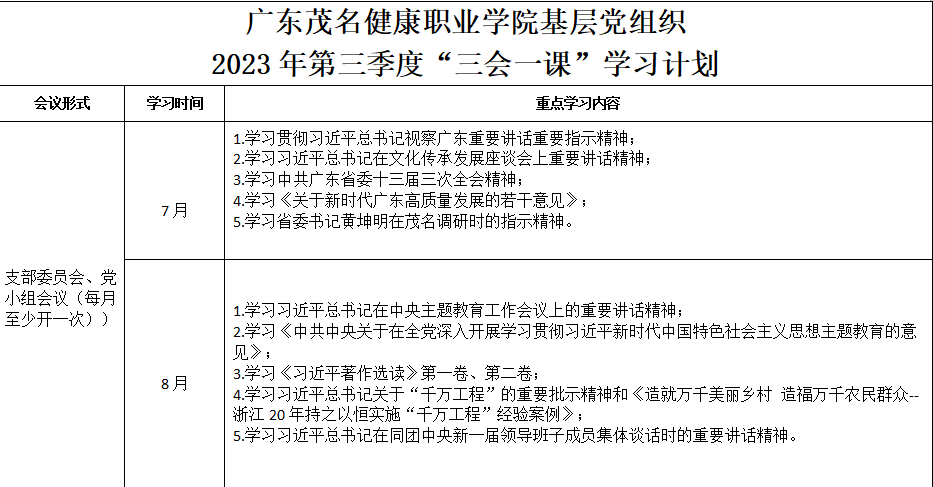 广东茂名健康职业学院基层党组织
2023 年第三季度“三会一课”学习计划

| 会议形式 | 学习时间 | 重点学习内容 |
|---|---|---|
| 支部委员会、党小组会议（每月至少开一次）） | 7月 | 1.学习贯彻习近平总书记视察广东重要讲话重要指示精神；<br>2.学习习近平总书记在文化传承发展座谈会上重要讲话精神；<br>3.学习中共广东省委十三届三次全会精神；<br>4.学习《关于新时代广东高质量发展的若干意见》；<br>5.学习省委书记黄坤明在茂名调研时的指示精神。 |
| | 8月 | 1.学习习近平总书记在中央主题教育工作会议上的重要讲话精神；<br>2.学习《中共中央关于在全党深入开展学习贯彻习近平新时代中国特色社会主义思想主题教育的意见》；<br>3.学习《习近平著作选读》第一卷、第二卷；<br>4.学习习近平总书记关于“千万工程”的重要批示精神和《造就万千美丽乡村 造福万千农民群众--浙江 20 年持之以恒实施“千万工程”经验案例》；<br>5.学习习近平总书记在同团中央新一届领导班子成员集体谈话时的重要讲话精神。 |